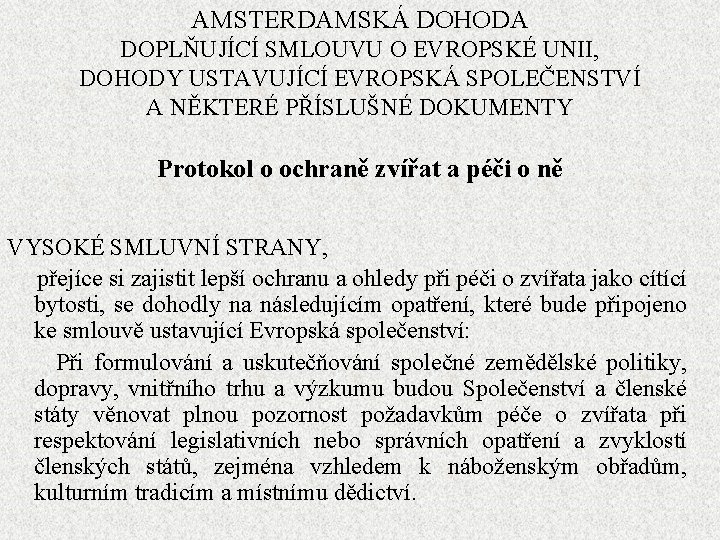 AMSTERDAMSKÁ DOHODA
DOPLŇUJÍCÍ SMLOUVU O EVROPSKÉ UNII,
DOHODY USTAVUJÍCÍ EVROPSKÁ SPOLEČENSTVÍ
A NĚKTERÉ PŘÍSLUŠNÉ DOKUMENTY

Protokol o ochraně zvířat a péči o ně

VYSOKÉ SMLUVNÍ STRANY,

přejíce si zajistit lepší ochranu a ohledy při péči o zvířata jako cítící bytosti, se dohodly na následujícím opatření, které bude připojeno ke smlouvě ustavující Evropská společenství:

Při formulování a uskutečňování společné zemědělské politiky, dopravy, vnitřního trhu a výzkumu budou Společenství a členské státy věnovat plnou pozornost požadavkům péče o zvířata při respektování legislativních nebo správních opatření a zvyklostí členských států, zejména vzhledem k náboženským obřadům, kulturním tradicím a místnímu dědictví.